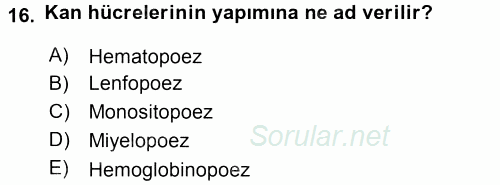 16. Kan hücrelerinin yapımına ne ad verilir?

A) Hematopoez
B) Lenfopoez
C) Monositopoez
D) Miyelopoez
E) Hemoglobinopoez

Sorular.net